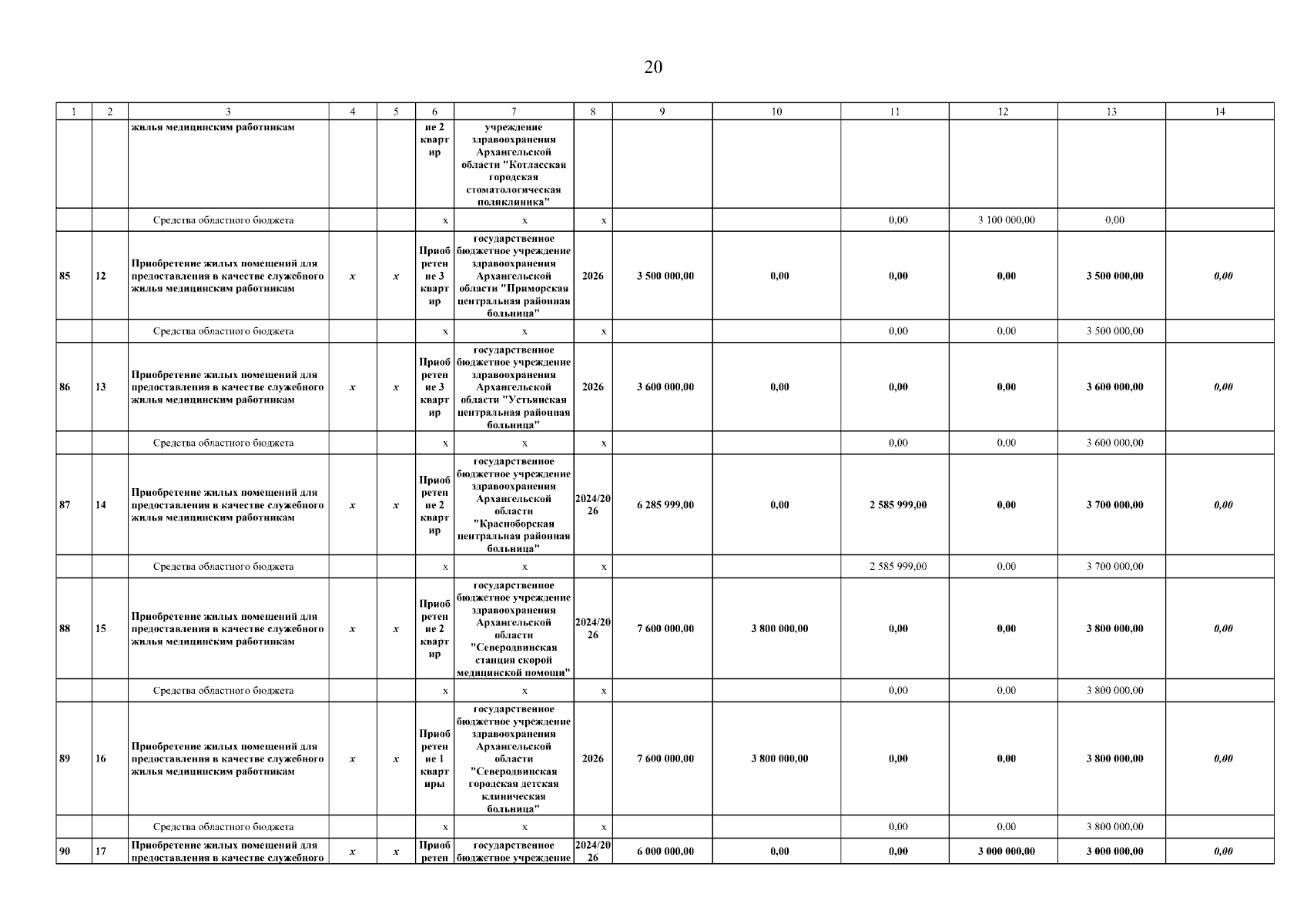 20

| 1 | 2 | 3 | 4 | 5 | 6 | 7 | 8 | 9 | 10 | 11 | 12 | 13 | 14 |
|---|---|---|---|---|---|---|---|---|---|---|---|---|---|
| | | жилья медицинским работникам | | | ие 2 квартир | учреждение здравоохранения Архангельской области "Котласская городская стоматологическая поликлиника" | | | | | | | |
| | | Средства областного бюджета | | | х | х | х | | | 0,00 | 3 100 000,00 | 0,00 | |
| 85 | 12 | Приобретение жилых помещений для предоставления в качестве служебного жилья медицинским работникам | х | х | Приобретение 3 квартир | государственное бюджетное учреждение здравоохранения Архангельской области "Приморская центральная районная больница" | 2026 | 3 500 000,00 | 0,00 | 0,00 | 0,00 | 3 500 000,00 | 0,00 |
| | | Средства областного бюджета | | | х | х | х | | | 0,00 | 0,00 | 3 500 000,00 | |
| 86 | 13 | Приобретение жилых помещений для предоставления в качестве служебного жилья медицинским работникам | х | х | Приобретение 3 квартир | государственное бюджетное учреждение здравоохранения Архангельской области "Устьянская центральная районная больница" | 2026 | 3 600 000,00 | 0,00 | 0,00 | 0,00 | 3 600 000,00 | 0,00 |
| | | Средства областного бюджета | | | х | х | х | | | 0,00 | 0,00 | 3 600 000,00 | |
| 87 | 14 | Приобретение жилых помещений для предоставления в качестве служебного жилья медицинским работникам | х | х | Приобретение 2 квартир | государственное бюджетное учреждение здравоохранения Архангельской области "Красноборская центральная районная больница" | 2024/2026 | 6 285 999,00 | 0,00 | 2 585 999,00 | 0,00 | 3 700 000,00 | 0,00 |
| | | Средства областного бюджета | | | х | х | х | | | 2 585 999,00 | 0,00 | 3 700 000,00 | |
| 88 | 15 | Приобретение жилых помещений для предоставления в качестве служебного жилья медицинским работникам | х | х | Приобретение 2 квартир | государственное бюджетное учреждение здравоохранения Архангельской области "Северодвинская станция скорой медицинской помощи" | 2024/2026 | 7 600 000,00 | 3 800 000,00 | 0,00 | 0,00 | 3 800 000,00 | 0,00 |
| | | Средства областного бюджета | | | х | х | х | | | 0,00 | 0,00 | 3 800 000,00 | |
| 89 | 16 | Приобретение жилых помещений для предоставления в качестве служебного жилья медицинским работникам | х | х | Приобретение 1 квартиры | государственное бюджетное учреждение здравоохранения Архангельской области "Северодвинская городская детская клиническая больница" | 2026 | 7 600 000,00 | 3 800 000,00 | 0,00 | 0,00 | 3 800 000,00 | 0,00 |
| | | Средства областного бюджета | | | х | х | х | | | 0,00 | 0,00 | 3 800 000,00 | |
| 90 | 17 | Приобретение жилых помещений для предоставления в качестве служебного | х | х | Приобретен | государственное бюджетное учреждение | 2024/2026 | 6 000 000,00 | 0,00 | 0,00 | 3 000 000,00 | 3 000 000,00 | 0,00 |